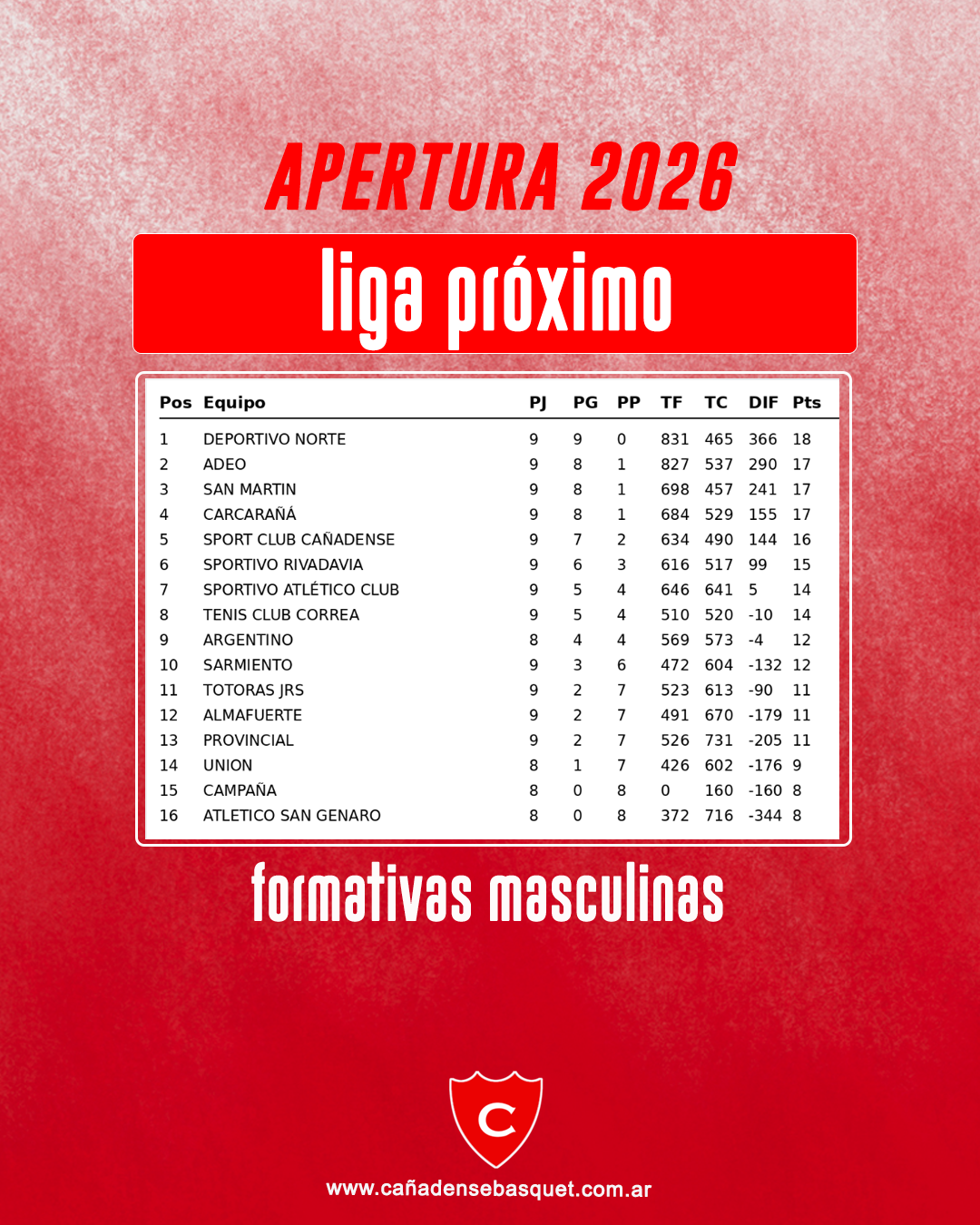 APERTURA 2026

liga próximo

| Pos | Equipo | PJ | PG | PP | TF | TC | DIF | Pts |
|---|---|---|---|---|---|---|---|---|
| 1 | DEPORTIVO NORTE | 9 | 9 | 0 | 831 | 465 | 366 | 18 |
| 2 | ADEO | 9 | 8 | 1 | 827 | 537 | 290 | 17 |
| 3 | SAN MARTIN | 9 | 8 | 1 | 698 | 457 | 241 | 17 |
| 4 | CARCARAÑÁ | 9 | 8 | 1 | 684 | 529 | 155 | 17 |
| 5 | SPORT CLUB CAÑADENSE | 9 | 7 | 2 | 634 | 490 | 144 | 16 |
| 6 | SPORTIVO RIVADAVIA | 9 | 6 | 3 | 616 | 517 | 99 | 15 |
| 7 | SPORTIVO ATLÉTICO CLUB | 9 | 5 | 4 | 646 | 641 | 5 | 14 |
| 8 | TENIS CLUB CORREA | 9 | 5 | 4 | 510 | 520 | -10 | 14 |
| 9 | ARGENTINO | 8 | 4 | 4 | 569 | 573 | -4 | 12 |
| 10 | SARMIENTO | 9 | 3 | 6 | 472 | 604 | -132 | 12 |
| 11 | TOTORAS JRS | 9 | 2 | 7 | 523 | 613 | -90 | 11 |
| 12 | ALMAFUERTE | 9 | 2 | 7 | 491 | 670 | -179 | 11 |
| 13 | PROVINCIAL | 9 | 2 | 7 | 526 | 731 | -205 | 11 |
| 14 | UNION | 8 | 1 | 7 | 426 | 602 | -176 | 9 |
| 15 | CAMPAÑA | 8 | 0 | 8 | 0 | 160 | -160 | 8 |
| 16 | ATLETICO SAN GENARO | 8 | 0 | 8 | 372 | 716 | -344 | 8 |

formativas masculinas

C

www.cañadensebasquet.com.ar